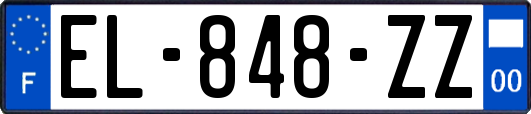 F
EL-848-ZZ
00